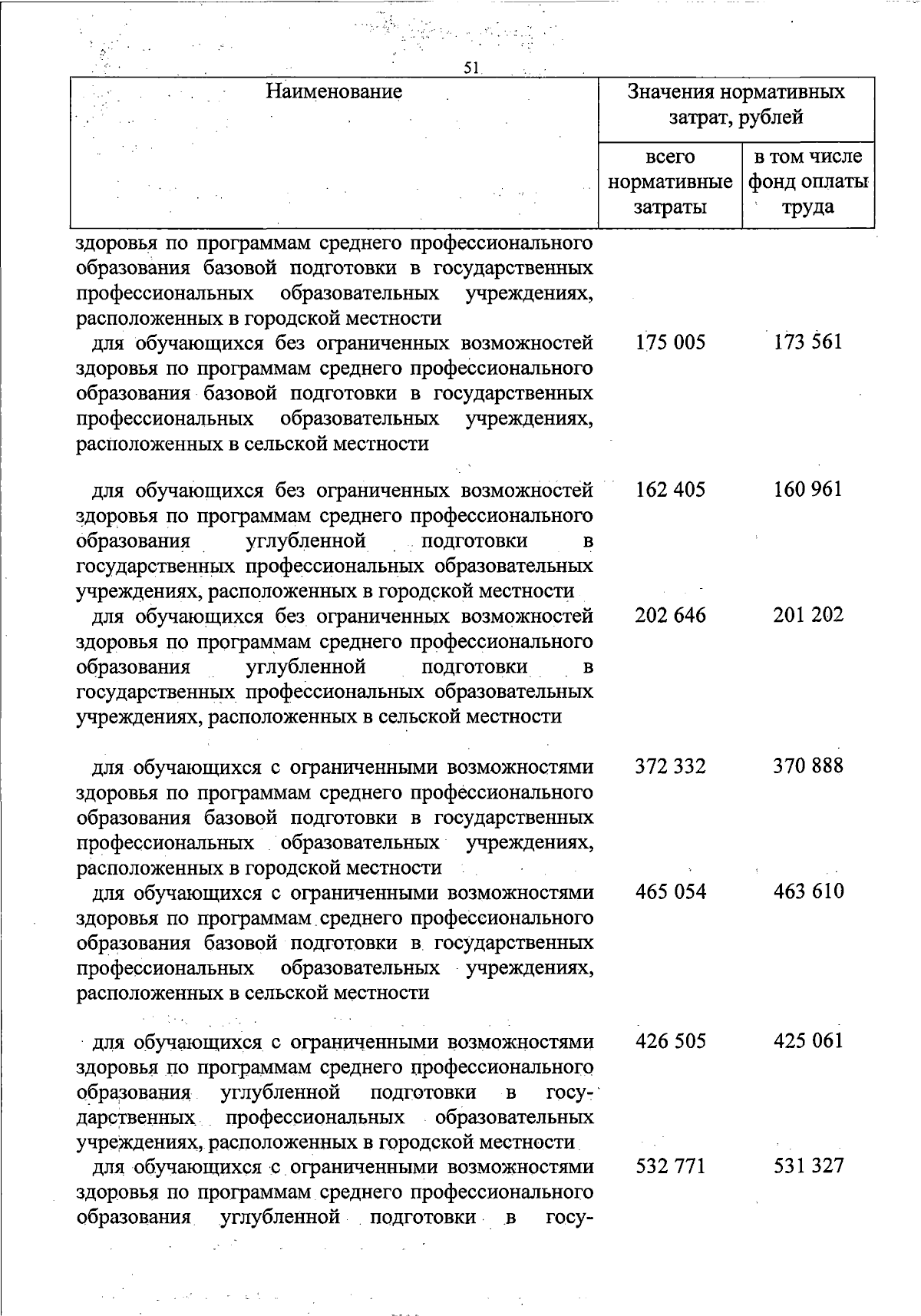 51

| Наименование | Значения нормативных затрат, рублей | |
|---|---|---|
| | всего нормативные затраты | в том числе фонд оплаты труда |
| здоровья по программам среднего профессионального образования базовой подготовки в государственных профессиональных образовательных учреждениях, расположенных в городской местности | | |
| для обучающихся без ограниченных возможностей здоровья по программам среднего профессионального образования базовой подготовки в государственных профессиональных образовательных учреждениях, расположенных в сельской местности | 175 005 | 173 561 |
| для обучающихся без ограниченных возможностей здоровья по программам среднего профессионального образования углубленной подготовки в государственных профессиональных образовательных учреждениях, расположенных в городской местности | 162 405 | 160 961 |
| для обучающихся без ограниченных возможностей здоровья по программам среднего профессионального образования углубленной подготовки в государственных профессиональных образовательных учреждениях, расположенных в сельской местности | 202 646 | 201 202 |
| для обучающихся с ограниченными возможностями здоровья по программам среднего профессионального образования базовой подготовки в государственных профессиональных образовательных учреждениях, расположенных в городской местности | 372 332 | 370 888 |
| для обучающихся с ограниченными возможностями здоровья по программам среднего профессионального образования базовой подготовки в государственных профессиональных образовательных учреждениях, расположенных в сельской местности | 465 054 | 463 610 |
| для обучающихся с ограниченными возможностями здоровья по программам среднего профессионального образования углубленной подготовки в государственных профессиональных образовательных учреждениях, расположенных в городской местности | 426 505 | 425 061 |
| для обучающихся с ограниченными возможностями здоровья по программам среднего профессионального образования углубленной подготовки в госу- | 532 771 | 531 327 |